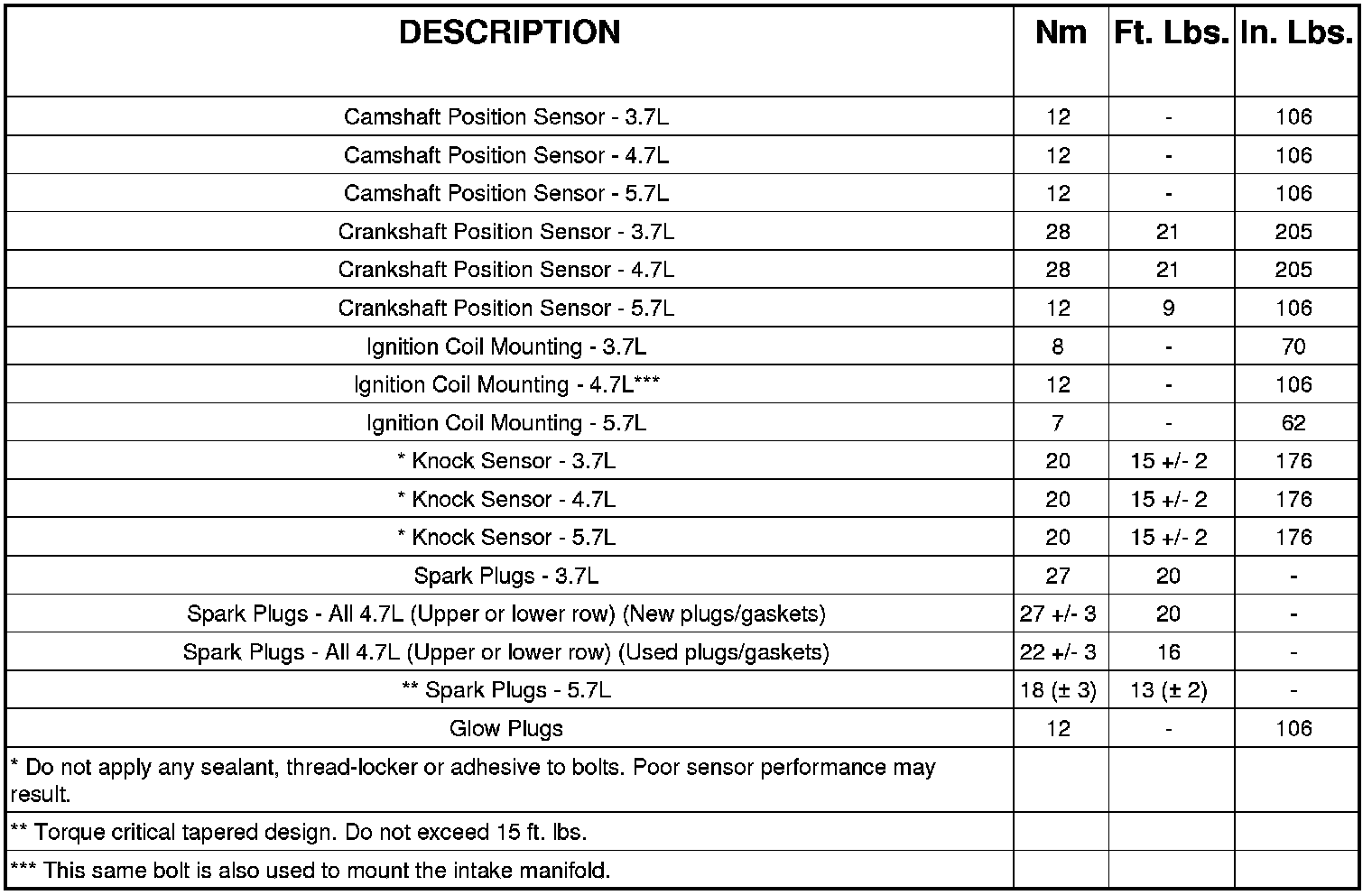 | DESCRIPTION | Nm | Ft. Lbs. | In. Lbs. |
|---|---|---|---|
| Camshaft Position Sensor - 3.7L | 12 | - | 106 |
| Camshaft Position Sensor - 4.7L | 12 | - | 106 |
| Camshaft Position Sensor - 5.7L | 12 | - | 106 |
| Crankshaft Position Sensor - 3.7L | 28 | 21 | 205 |
| Crankshaft Position Sensor - 4.7L | 28 | 21 | 205 |
| Crankshaft Position Sensor - 5.7L | 12 | 9 | 106 |
| Ignition Coil Mounting - 3.7L | 8 | - | 70 |
| Ignition Coil Mounting - 4.7L*** | 12 | - | 106 |
| Ignition Coil Mounting - 5.7L | 7 | - | 62 |
| * Knock Sensor - 3.7L | 20 | 15 +/- 2 | 176 |
| * Knock Sensor - 4.7L | 20 | 15 +/- 2 | 176 |
| * Knock Sensor - 5.7L | 20 | 15 +/- 2 | 176 |
| Spark Plugs - 3.7L | 27 | 20 | - |
| Spark Plugs - All 4.7L (Upper or lower row) (New plugs/gaskets) | 27 +/- 3 | 20 | - |
| Spark Plugs - All 4.7L (Upper or lower row) (Used plugs/gaskets) | 22 +/- 3 | 16 | - |
| ** Spark Plugs - 5.7L | 18 (± 3) | 13 (± 2) | - |
| Glow Plugs | 12 | - | 106 |
| * Do not apply any sealant, thread-locker or adhesive to bolts. Poor sensor performance may result. | | | |
| ** Torque critical tapered design. Do not exceed 15 ft. lbs. | | | |
| *** This same bolt is also used to mount the intake manifold. | | | |